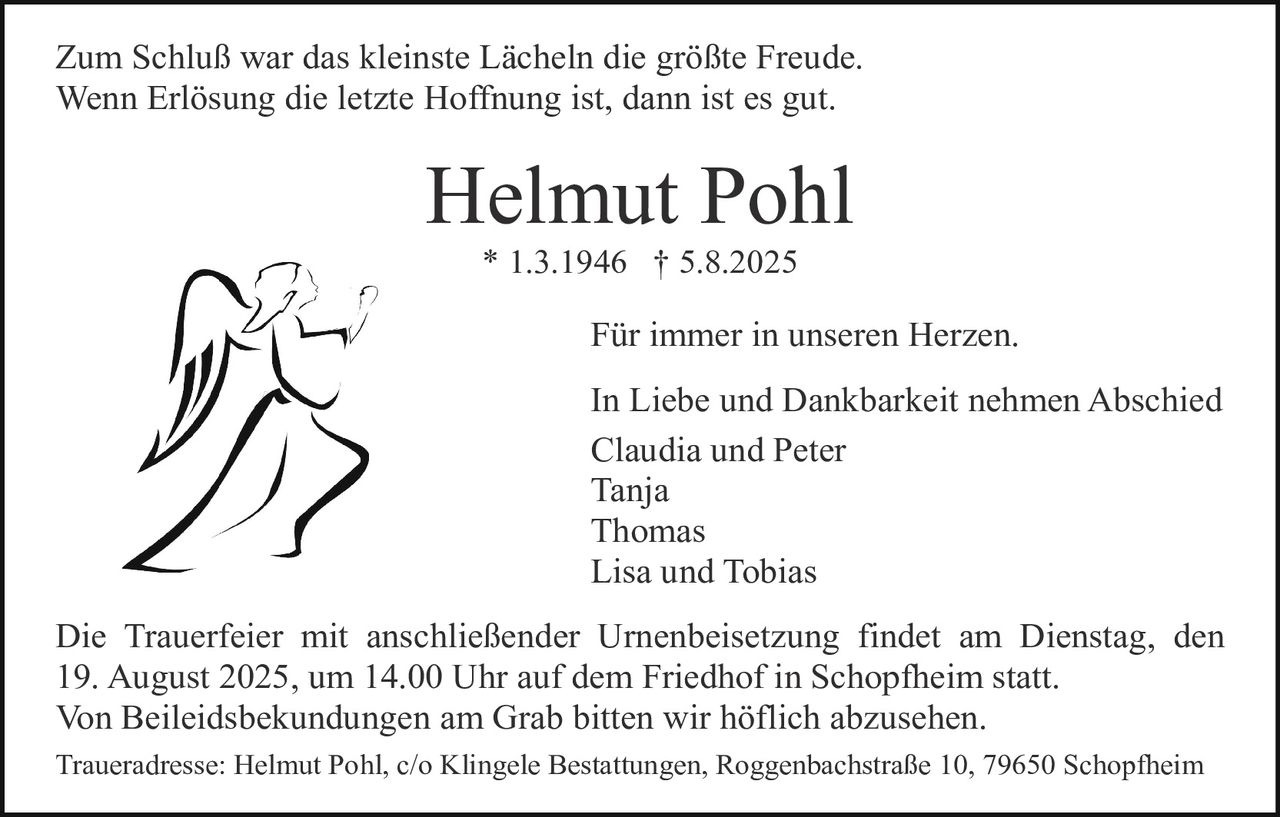 Zum Schluß war das kleinste Lächeln die größte Freude.
Wenn Erlösung die letzte Hoffnung ist, dann ist es gut.

Helmut Pohl

* 1.3.1946 † 5.8.2025

Für immer in unseren Herzen.

In Liebe und Dankbarkeit nehmen Abschied

Claudia und Peter
Tanja
Thomas
Lisa und Tobias

Die Trauerfeier mit anschließender Urnenbeisetzung findet am Dienstag, den 19. August 2025, um 14.00 Uhr auf dem Friedhof in Schopfheim statt.
Von Beileidsbekundungen am Grab bitten wir höflich abzusehen.

Traueradresse: Helmut Pohl, c/o Klingele Bestattungen, Roggenbachstraße 10, 79650 Schopfheim